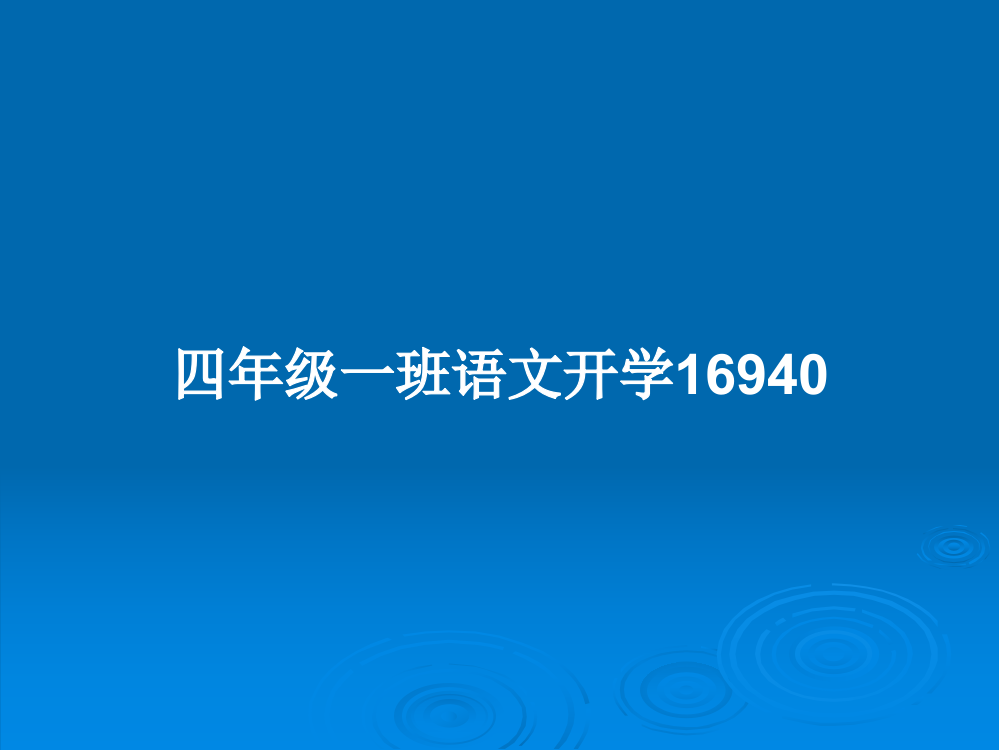 四年级一班语文开学16940